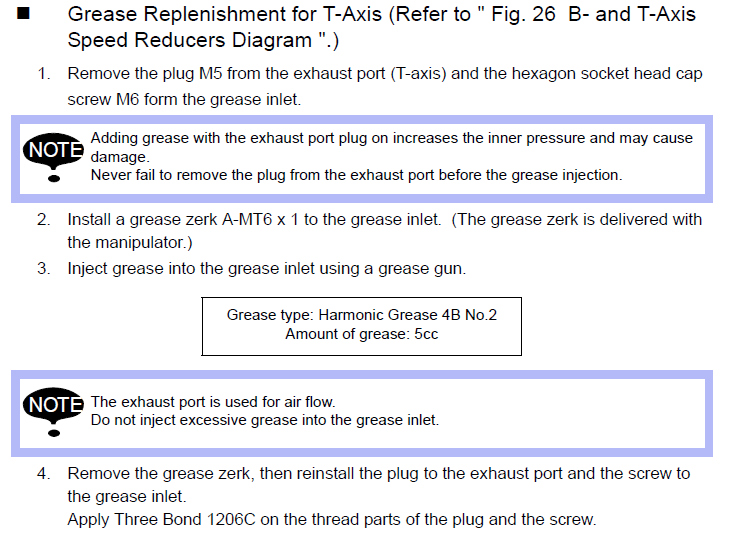 ■ Grease Replenishment for T-Axis (Refer to " Fig. 26 B- and T-Axis Speed Reducers Diagram ".)

1. Remove the plug M5 from the exhaust port (T-axis) and the hexagon socket head cap screw M6 form the grease inlet.

NOTE Adding grease with the exhaust port plug on increases the inner pressure and may cause damage.
Never fail to remove the plug from the exhaust port before the grease injection.

2. Install a grease zerk A-MT6 x 1 to the grease inlet. (The grease zerk is delivered with the manipulator.)
3. Inject grease into the grease inlet using a grease gun.

Grease type: Harmonic Grease 4B No.2
Amount of grease: 5cc

NOTE The exhaust port is used for air flow.
Do not inject excessive grease into the grease inlet.

4. Remove the grease zerk, then reinstall the plug to the exhaust port and the screw to the grease inlet.
Apply Three Bond 1206C on the thread parts of the plug and the screw.